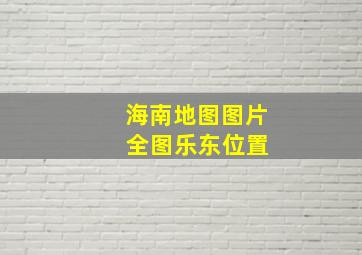 海南地图图片
全图乐东位置